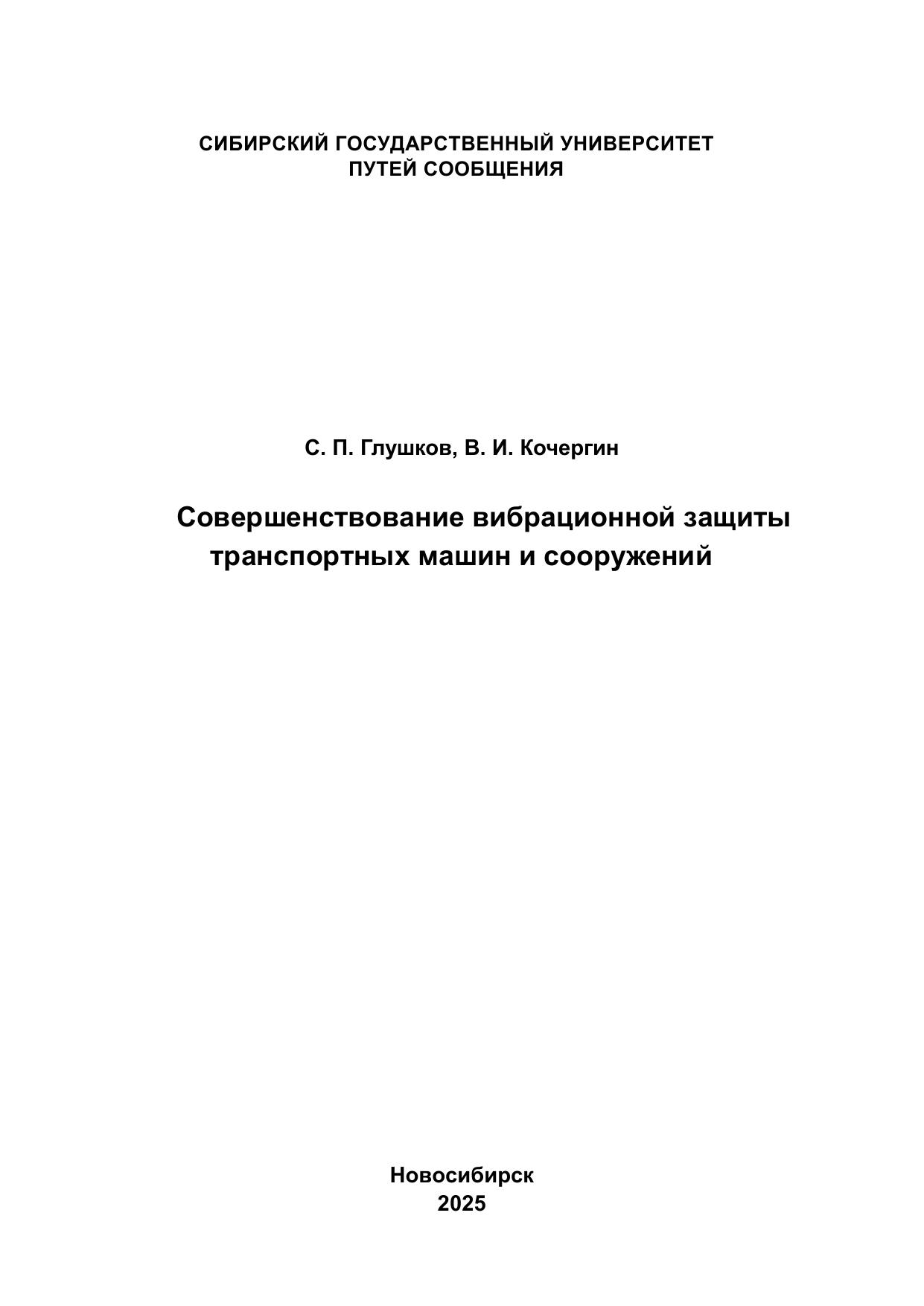 СИБИРСКИЙ ГОСУДАРСТВЕННЫЙ УНИВЕРСИТЕТ
ПУТЕЙ СООБЩЕНИЯ

С. П. Глушков, В. И. Кочергин

Совершенствование вибрационной защиты транспортных машин и сооружений

Новосибирск
2025